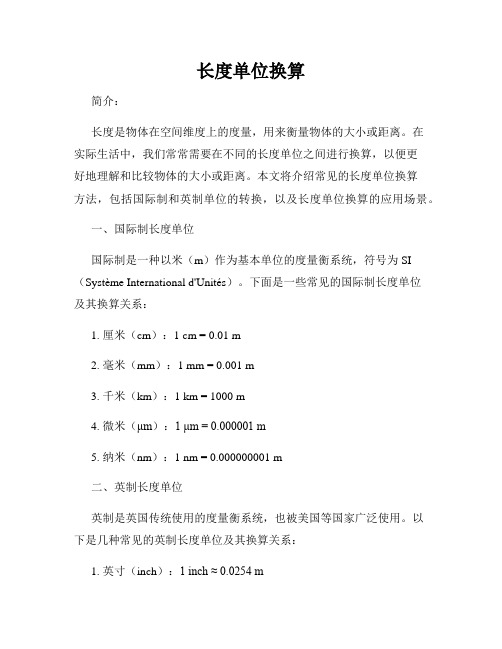 长度单位换算

简介：

长度是物体在空间维度上的度量，用来衡量物体的大小或距离。在实际生活中，我们常常需要在不同的长度单位之间进行换算，以便更好地理解和比较物体的大小或距离。本文将介绍常见的长度单位换算方法，包括国际制和英制单位的转换，以及长度单位换算的应用场景。

一、国际制长度单位

国际制是一种以米（m）作为基本单位的度量衡系统，符号为 SI（Système International d'Unités）。下面是一些常见的国际制长度单位及其换算关系：

1. 厘米（cm）：1 cm = 0.01 m

2. 毫米（mm）：1 mm = 0.001 m

3. 千米（km）：1 km = 1000 m

4. 微米（μm）：1 μm = 0.000001 m

5. 纳米（nm）：1 nm = 0.000000001 m

二、英制长度单位

英制是英国传统使用的度量衡系统，也被美国等国家广泛使用。以下是几种常见的英制长度单位及其换算关系：

1. 英寸（inch）：1 inch ≈ 0.0254 m